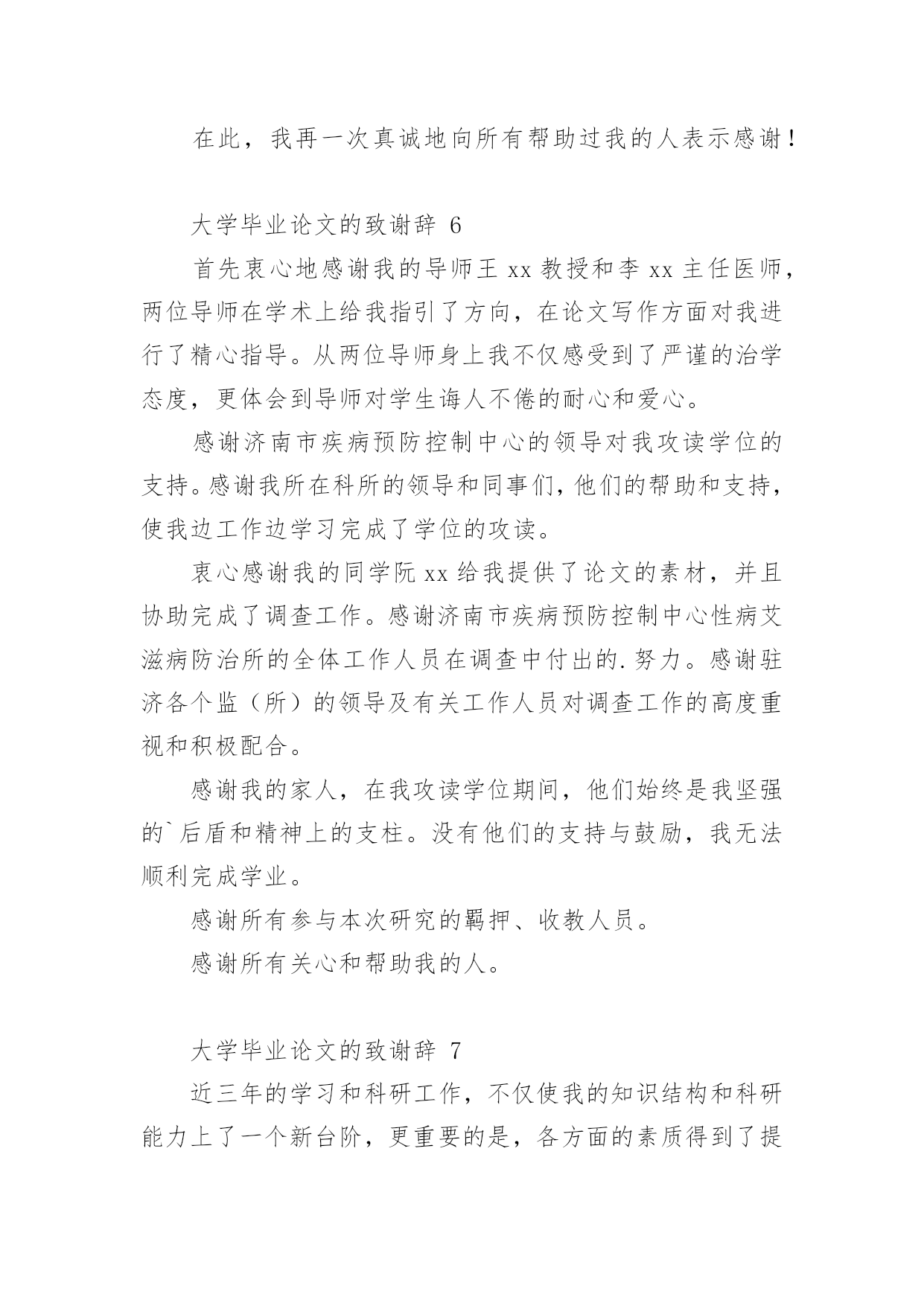 在此，我再一次真诚地向所有帮助过我的人表示感谢！

大学毕业论文的致谢辞 6

首先衷心地感谢我的导师王 xx 教授和李 xx 主任医师，两位导师在学术上给我指引了方向，在论文写作方面对我进行了精心指导。从两位导师身上我不仅感受到了严谨的治学态度，更体会到导师对学生诲人不倦的耐心和爱心。

感谢济南市疾病预防控制中心的领导对我攻读学位的支持。感谢我所在科所的领导和同事们，他们的帮助和支持，使我边工作边学习完成了学位的攻读。

衷心感谢我的同学阮 xx 给我提供了论文的素材，并且协助完成了调查工作。感谢济南市疾病预防控制中心性病艾滋病防治所的全体工作人员在调查中付出的.努力。感谢驻济各个监（所）的领导及有关工作人员对调查工作的高度重视和积极配合。

感谢我的家人，在我攻读学位期间，他们始终是我坚强的`后盾和精神上的支柱。没有他们的支持与鼓励，我无法顺利完成学业。

感谢所有参与本次研究的羁押、收教人员。

感谢所有关心和帮助我的人。

大学毕业论文的致谢辞 7

近三年的学习和科研工作，不仅使我的知识结构和科研能力上了一个新台阶，更重要的是，各方面的素质得到了提